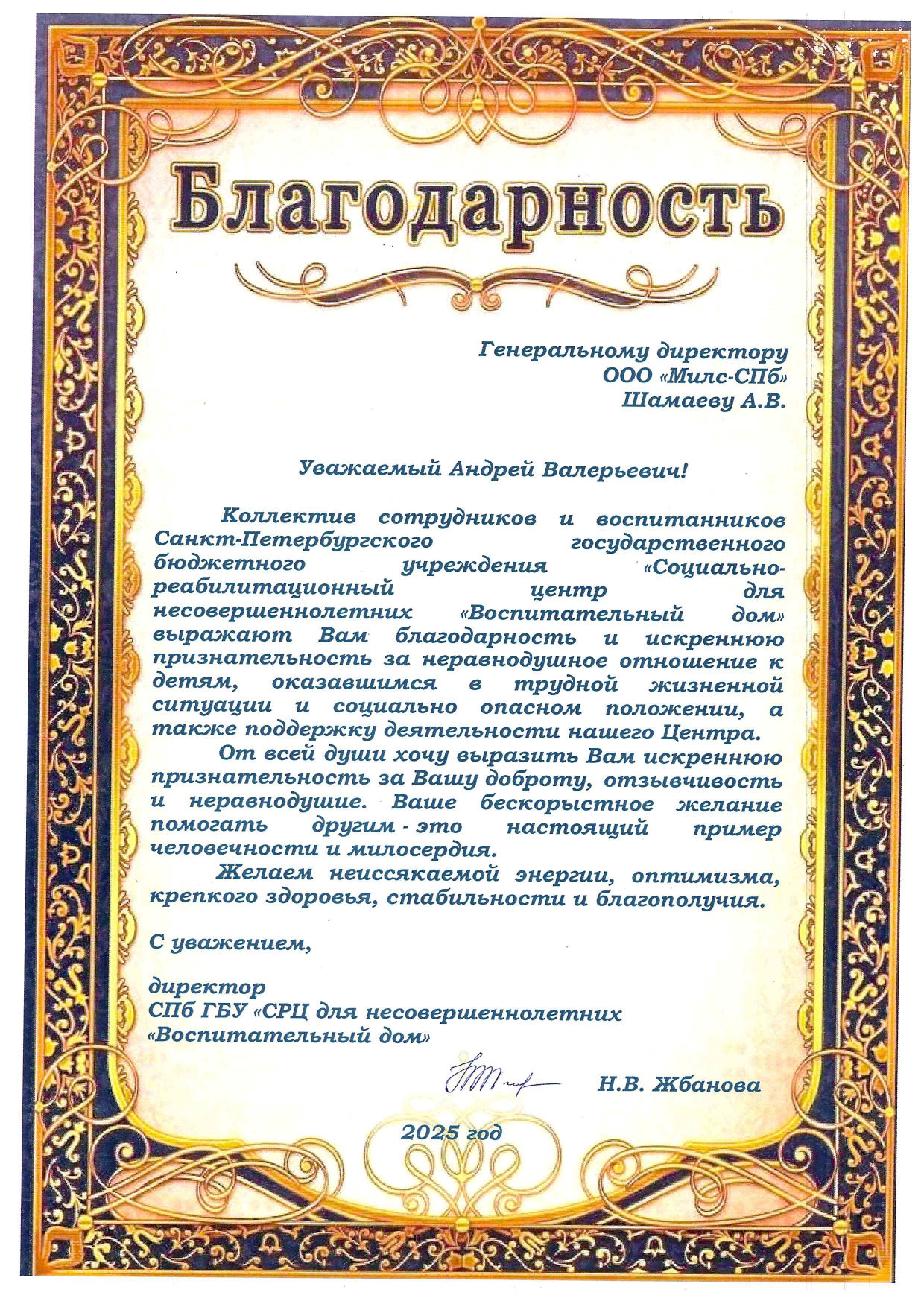 Благодарность

Генеральному директору
ООО «Милс-СПб»
Шамаеву А.В.

Уважаемый Андрей Валерьевич!

Коллектив сотрудников и воспитанников Санкт-Петербургского государственного бюджетного учреждения «Социально-реабилитационный центр для несовершеннолетних «Воспитательный дом» выражают Вам благодарность и искреннюю признательность за неравнодушное отношение к детям, оказавшимся в трудной жизненной ситуации и социально опасном положении, а также поддержку деятельности нашего Центра.

От всей души хочу выразить Вам искреннюю признательность за Вашу доброту, отзывчивость и неравнодушие. Ваше бескорыстное желание помогать другим - это настоящий пример человечности и милосердия.

Желаем неиссякаемой энергии, оптимизма, крепкого здоровья, стабильности и благополучия.

С уважением,

директор
СПб ГБУ «СРЦ для несовершеннолетних
«Воспитательный дом»

Н.В. Жбанова

2025 год